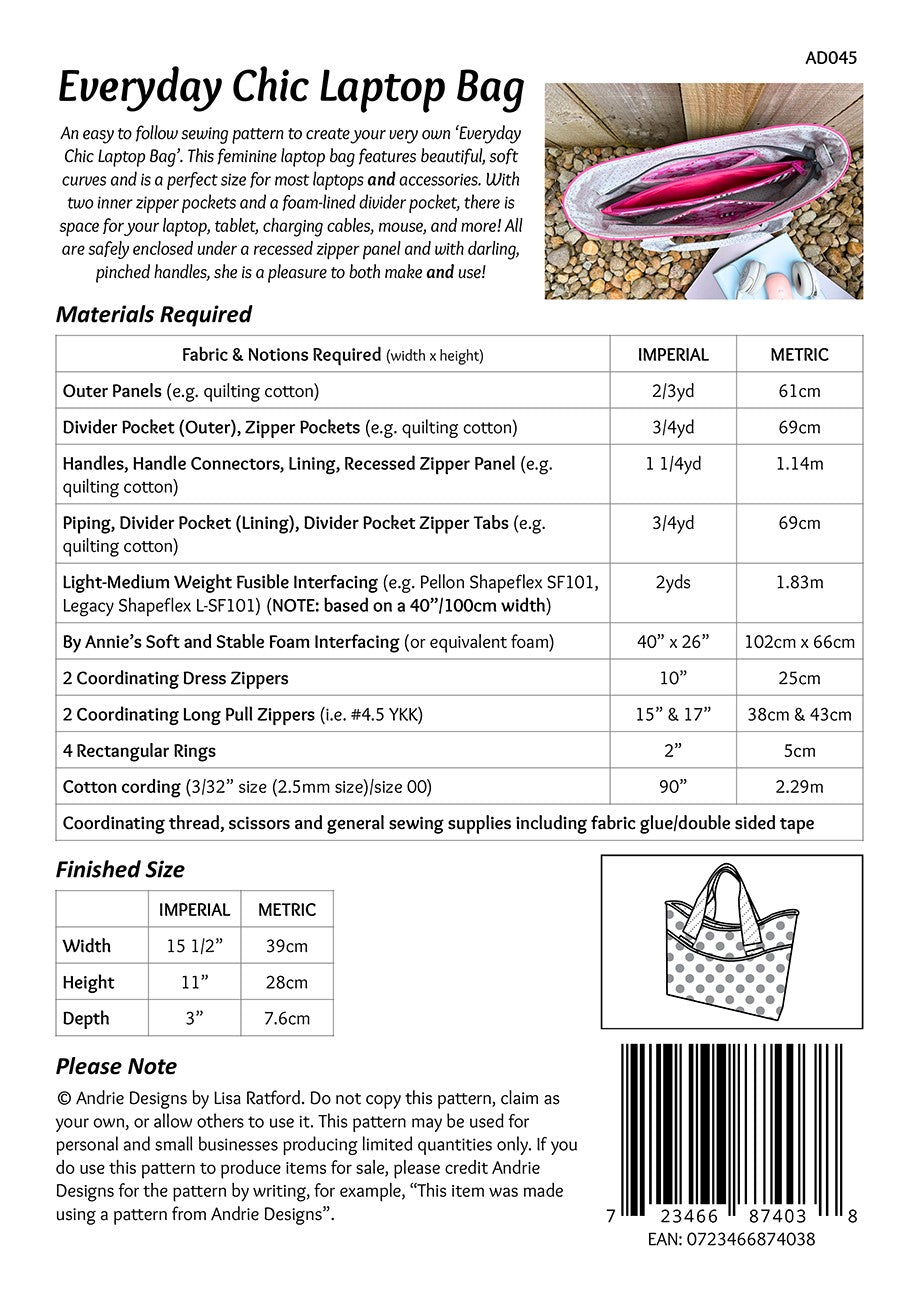 AD045

Everyday Chic Laptop Bag

An easy to follow sewing pattern to create your very own 'Everyday Chic Laptop Bag'. This feminine laptop bag features beautiful, soft curves and is a perfect size for most laptops and accessories. With two inner zipper pockets and a foam-lined divider pocket, there is space for your laptop, tablet, charging cables, mouse, and more! All are safely enclosed under a recessed zipper panel and with darling, pinched handles, she is a pleasure to both make and use!

Materials Required

| Fabric & Notions Required (width x height) | IMPERIAL | METRIC |
|---|---|---|
| Outer Panels (e.g. quilting cotton) | 2/3yd | 61cm |
| Divider Pocket (Outer), Zipper Pockets (e.g. quilting cotton) | 3/4yd | 69cm |
| Handles, Handle Connectors, Lining, Recessed Zipper Panel (e.g. quilting cotton) | 1 1/4yd | 1.14m |
| Piping, Divider Pocket (Lining), Divider Pocket Zipper Tabs (e.g. quilting cotton) | 3/4yd | 69cm |
| Light-Medium Weight Fusible Interfacing (e.g. Pellon Shapeflex SF101, Legacy Shapeflex L-SF101) (NOTE: based on a 40"/100cm width) | 2yds | 1.83m |
| By Annie's Soft and Stable Foam Interfacing (or equivalent foam) | 40" x 26" | 102cm x 66cm |
| 2 Coordinating Dress Zippers | 10" | 25cm |
| 2 Coordinating Long Pull Zippers (i.e. #4.5 YKK) | 15" & 17" | 38cm & 43cm |
| 4 Rectangular Rings | 2" | 5cm |
| Cotton cording (3/32" size (2.5mm size)/size 00) | 90" | 2.29m |
| Coordinating thread, scissors and general sewing supplies including fabric glue/double sided tape | | |

Finished Size

| | IMPERIAL | METRIC |
|---|---|---|
| Width | 15 1/2" | 39cm |
| Height | 11" | 28cm |
| Depth | 3" | 7.6cm |

Please Note

© Andrie Designs by Lisa Ratford. Do not copy this pattern, claim as your own, or allow others to use it. This pattern may be used for personal and small businesses producing limited quantities only. If you do use this pattern to produce items for sale, please credit Andrie Designs for the pattern by writing, for example, "This item was made using a pattern from Andrie Designs".

7 23466 87403 8
EAN: 0723466874038